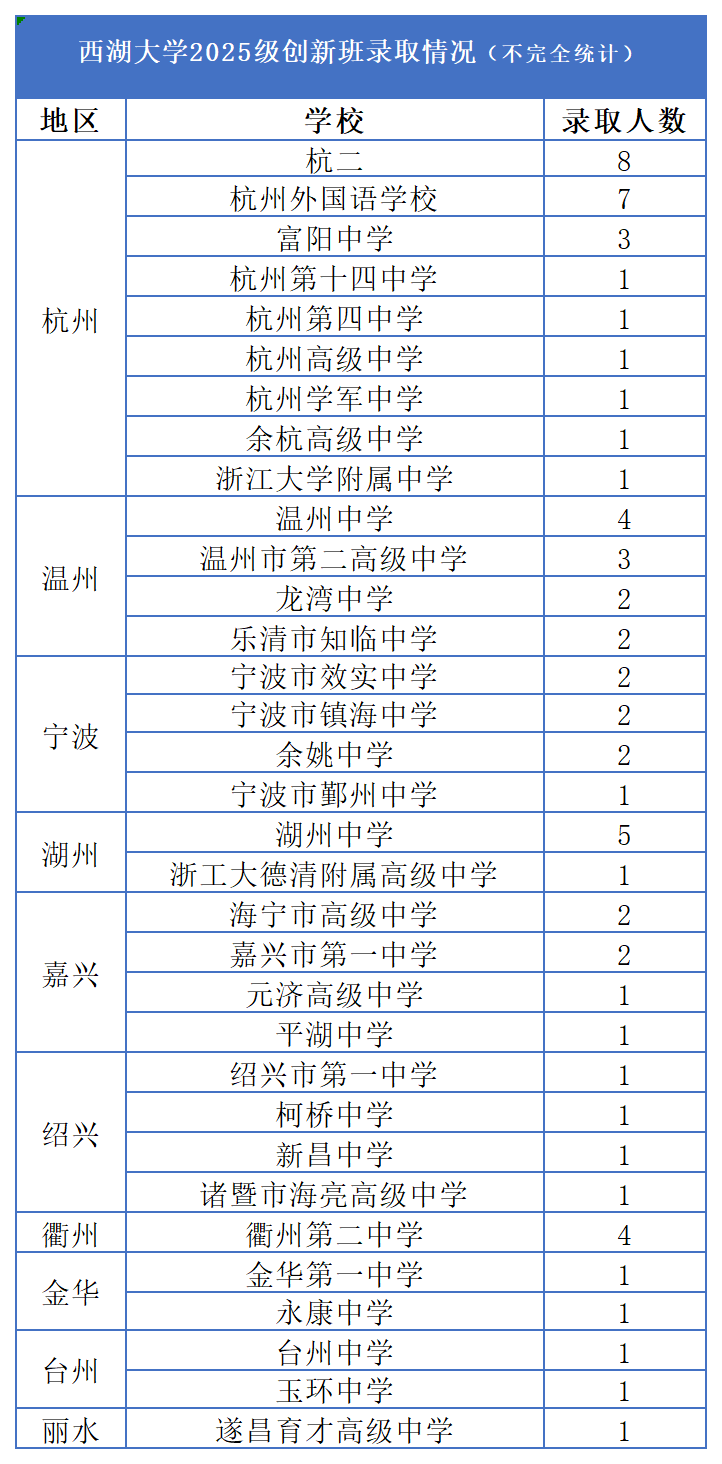 西湖大学2025级创新班录取情况（不完全统计）

| 地区 | 学校 | 录取人数 |
|---|---|---|
| 杭州 | 杭二 | 8 |
| | 杭州外国语学校 | 7 |
| | 富阳中学 | 3 |
| | 杭州第十四中学 | 1 |
| | 杭州第四中学 | 1 |
| | 杭州高级中学 | 1 |
| | 杭州学军中学 | 1 |
| | 余杭高级中学 | 1 |
| | 浙江大学附属中学 | 1 |
| 温州 | 温州中学 | 4 |
| | 温州市第二高级中学 | 3 |
| | 龙湾中学 | 2 |
| | 乐清市知临中学 | 2 |
| 宁波 | 宁波市效实中学 | 2 |
| | 宁波市镇海中学 | 2 |
| | 余姚中学 | 2 |
| | 宁波市鄞州中学 | 1 |
| 湖州 | 湖州中学 | 5 |
| | 浙工大德清附属高级中学 | 1 |
| 嘉兴 | 海宁市高级中学 | 2 |
| | 嘉兴市第一中学 | 2 |
| | 元济高级中学 | 1 |
| | 平湖中学 | 1 |
| 绍兴 | 绍兴市第一中学 | 1 |
| | 柯桥中学 | 1 |
| | 新昌中学 | 1 |
| | 诸暨市海亮高级中学 | 1 |
| 衢州 | 衢州第二中学 | 4 |
| 金华 | 金华第一中学 | 1 |
| | 永康中学 | 1 |
| 台州 | 台州中学 | 1 |
| | 玉环中学 | 1 |
| 丽水 | 遂昌育才高级中学 | 1 |